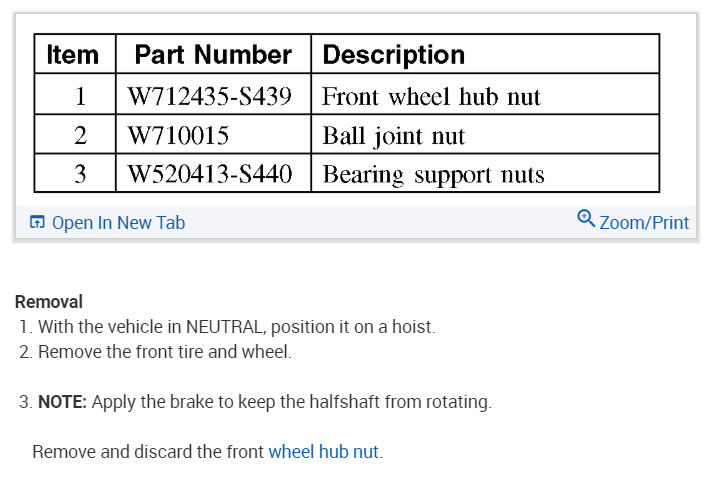 | Item | Part Number | Description |
|---|---|---|
| 1 | W712435-S439 | Front wheel hub nut |
| 2 | W710015 | Ball joint nut |
| 3 | W520413-S440 | Bearing support nuts |

Open In New Tab

Zoom/Print

Removal

1. With the vehicle in NEUTRAL, position it on a hoist.
2. Remove the front tire and wheel.

3. NOTE: Apply the brake to keep the halfshaft from rotating.

Remove and discard the front wheel hub nut.